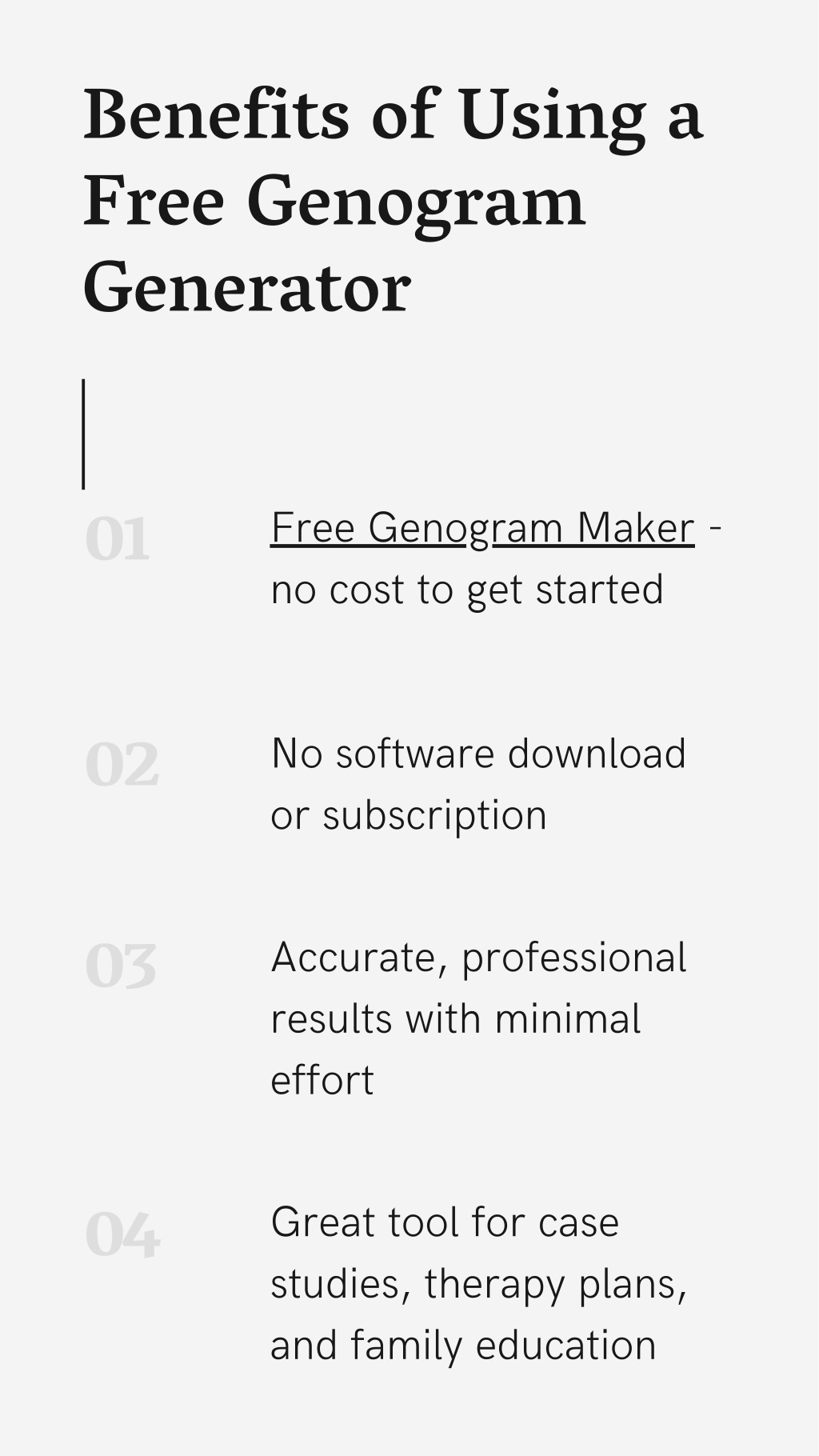 Benefits of Using a Free Genogram Generator

01

Free Genogram Maker - no cost to get started

02

No software download or subscription

03

Accurate, professional results with minimal effort

04

Great tool for case studies, therapy plans, and family education